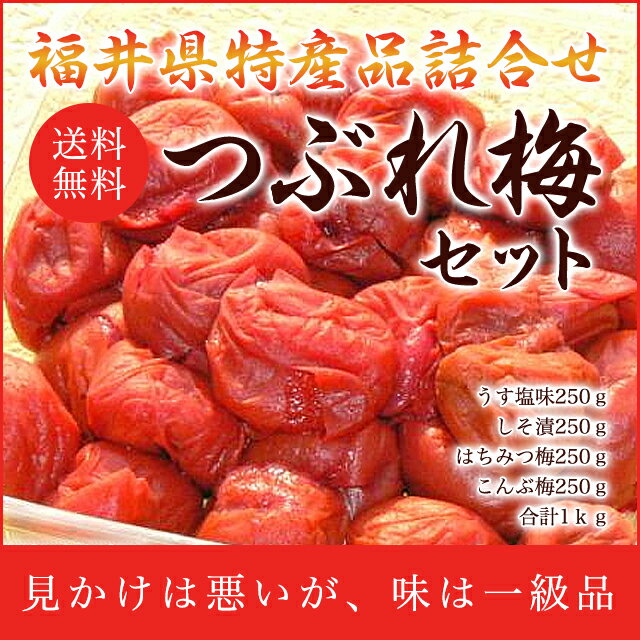 福井県特産品詰合せ

送料無料

つぶれ梅セット

うす塩味250ｇ
しそ漬250ｇ
はちみつ梅250ｇ
こんぶ梅250ｇ
合計1ｋｇ

見かけは悪いが、味は一級品